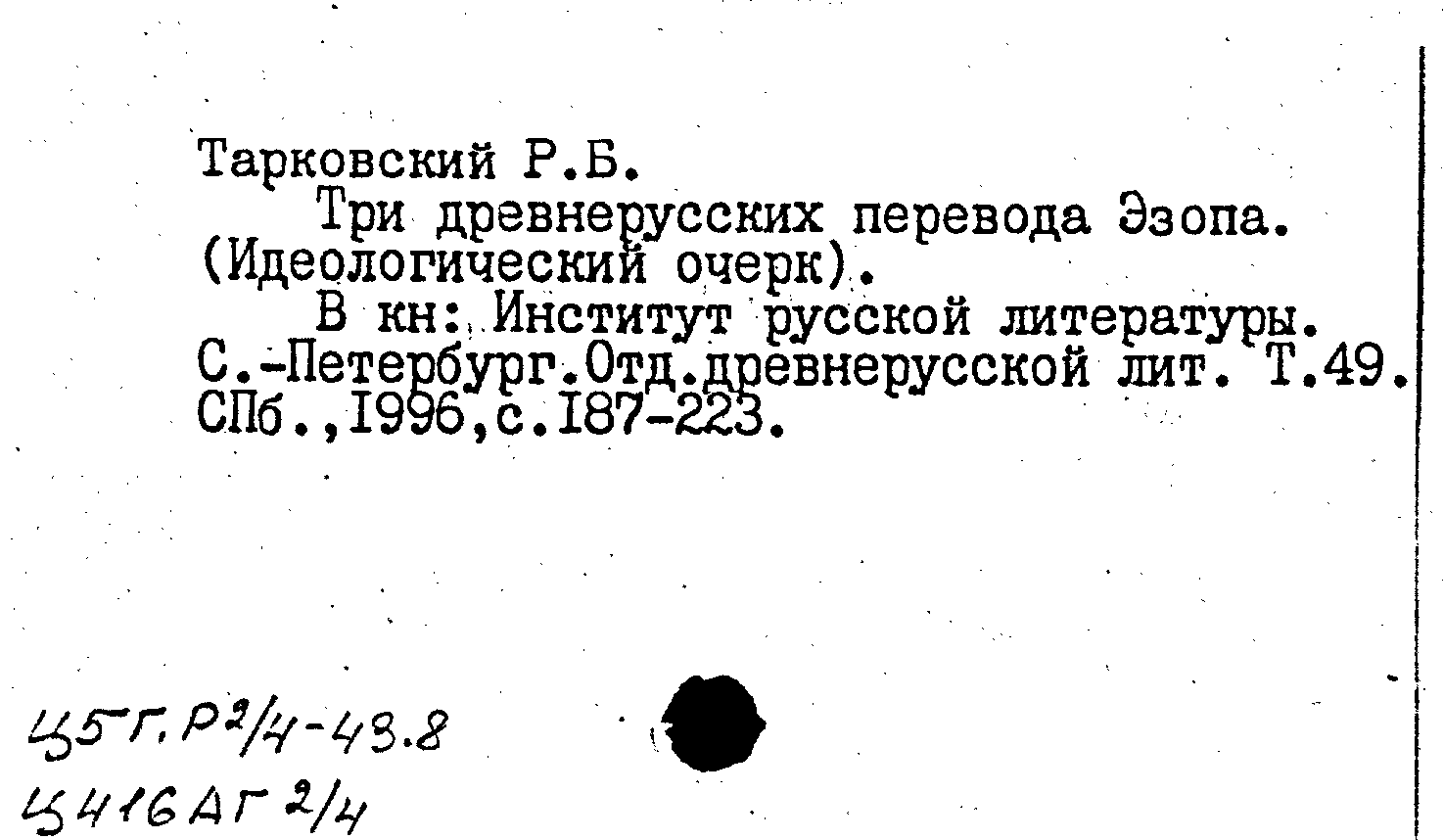 Тарковский Р.Б.

Три древнерусских перевода Эзопа. (Идеологический очерк).

В кн: Институт русской литературы. С.-Петербург.Отд.древнерусской лит. Т.49. СПб.,1996,с.187-223.

Ц5Г.Р2/4-43.8
Ц416АГ 2/4